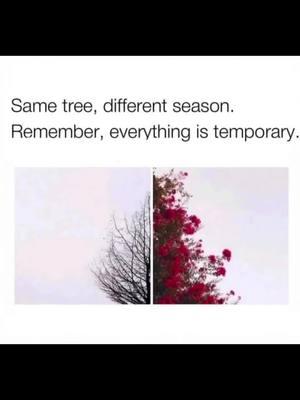 Same tree, different season.
Remember, everything is temporary.